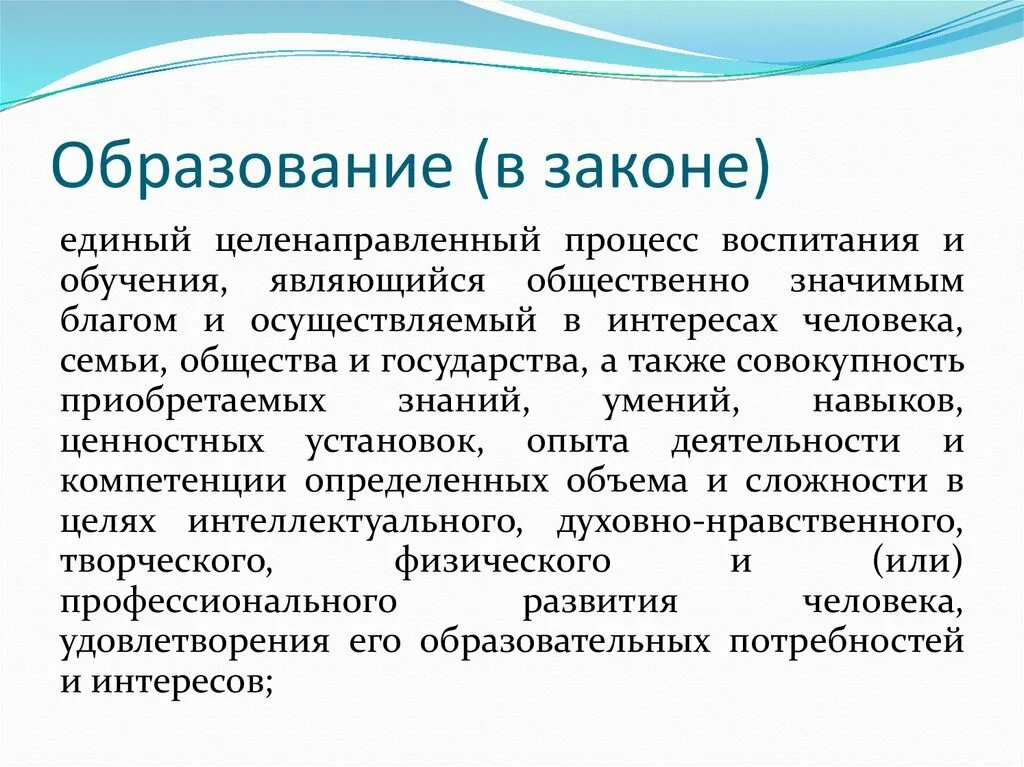 Образование (в законе)

единый целенаправленный процесс воспитания и обучения, являющийся общественно значимым благом и осуществляемый в интересах человека, семьи, общества и государства, а также совокупность приобретаемых знаний, умений, навыков, ценностных установок, опыта деятельности и компетенции определенных объема и сложности в целях интеллектуального, духовно-нравственного, творческого, физического и (или) профессионального развития человека, удовлетворения его образовательных потребностей и интересов;